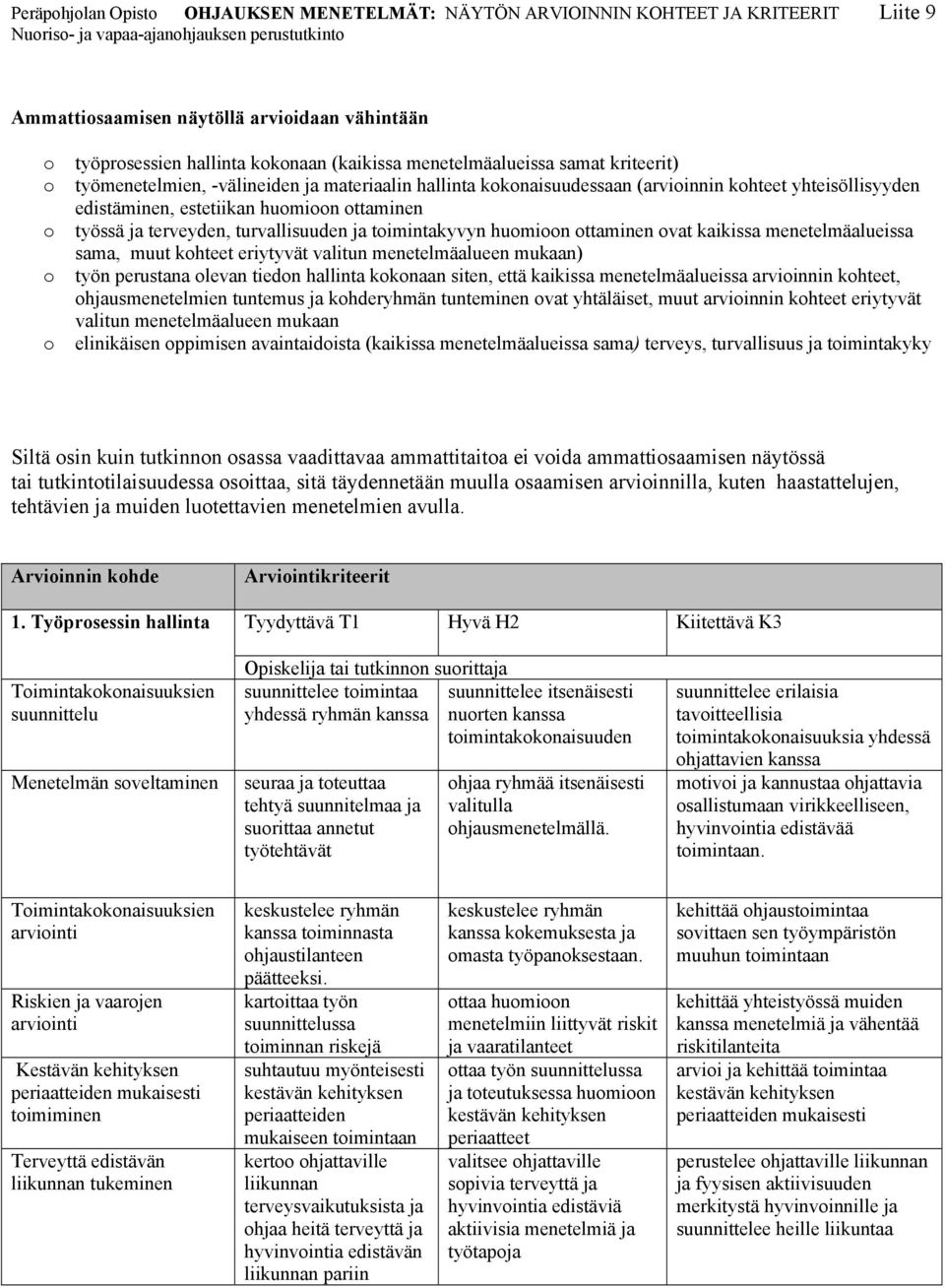 Peräpohjolan Opisto OHJAUKSEN MENETELMÄT: NÄYTÖN ARVIOINNIN KOHTEET JA KRITEERIT Liite 9
Nuoriso- ja vapaa-ajanohjauksen perustutkinto

Ammattiosaamisen näytöllä arvioidaan vähintään

o työprosessien hallinta kokonaan (kaikissa menetelmäalueissa samat kriteerit)
o työmenetelmien, -välineiden ja materiaalin hallinta kokonaisuudessaan (arvioinnin kohteet yhteisöllisyyden edistäminen, estetiikan huomioon ottaminen
o työssä ja terveyden, turvallisuuden ja toimintakyvyn huomioon ottaminen ovat kaikissa menetelmäalueissa sama, muut kohteet eriytyvät valitun menetelmäalueen mukaan)
o työn perustana olevan tiedon hallinta kokonaan siten, että kaikissa menetelmäalueissa arvioinnin kohteet, ohjausmenetelmien tuntemus ja kohderyhmän tunteminen ovat yhtäläiset, muut arvioinnin kohteet eriytyvät valitun menetelmäalueen mukaan
o elinikäisen oppimisen avaintaidoista (kaikissa menetelmäalueissa sama) terveys, turvallisuus ja toimintakyky

Siltä osin kuin tutkinnon osassa vaadittavaa ammattitaitoa ei voida ammattiosaamisen näytössä tai tutkintotilaisuudessa osoittaa, sitä täydennetään muulla osaamisen arvioinnilla, kuten haastattelujen, tehtävien ja muiden luotettavien menetelmien avulla.

| Arvioinnin kohde | Arviointikriteerit | | |
|---|---|---|---|
| 1. Työprosessin hallinta | Tyydyttävä T1 | Hyvä H2 | Kiitettävä K3 |
| | Opiskelija tai tutkinnon suorittaja | | |
| Toimintakokonaisuuksien suunnittelu | suunnittelee toimintaa yhdessä ryhmän kanssa | suunnittelee itsenäisesti nuorten kanssa toimintakokonaisuuden | suunnittelee erilaisia tavoitteellisia toimintakokonaisuuksia yhdessä ohjattavien kanssa |
| Menetelmän soveltaminen | seuraa ja toteuttaa tehtyä suunnitelmaa ja suorittaa annetut työtehtävät | ohjaa ryhmää itsenäisesti valitulla ohjausmenetelmällä. | motivoi ja kannustaa ohjattavia osallistumaan virikkeelliseen, hyvinvointia edistävää toimintaan. |
| Toimintakokonaisuuksien arviointi | keskustelee ryhmän kanssa toiminnasta ohjaustilanteen päätteeksi. | keskustelee ryhmän kanssa kokemuksesta ja omasta työpanoksestaan. | kehittää ohjaustoimintaa sovittaen sen työympäristön muuhun toimintaan |
| Riskien ja vaarojen arviointi | kartoittaa työn suunnittelussa toiminnan riskejä | ottaa huomioon menetelmiin liittyvät riskit ja vaaratilanteet | kehittää yhteistyössä muiden kanssa menetelmiä ja vähentää riskitilanteita |
| Kestävän kehityksen periaatteiden mukaisesti toimiminen | suhtautuu myönteisesti kestävän kehityksen periaatteiden mukaiseen toimintaan | ottaa työn suunnittelussa ja toteutuksessa huomioon kestävän kehityksen periaatteet | arvioi ja kehittää toimintaa kestävän kehityksen periaatteiden mukaisesti |
| Terveyttä edistävän liikunnan tukeminen | kertoo ohjattaville liikunnan terveysvaikutuksista ja ohjaa heitä terveyttä ja hyvinvointia edistävän liikunnan pariin | valitsee ohjattaville sopivia terveyttä ja hyvinvointia edistäviä aktiivisia menetelmiä ja työtapoja | perustelee ohjattaville liikunnan ja fyysisen aktiivisuuden merkitystä hyvinvoinnille ja suunnittelee heille liikuntaa |